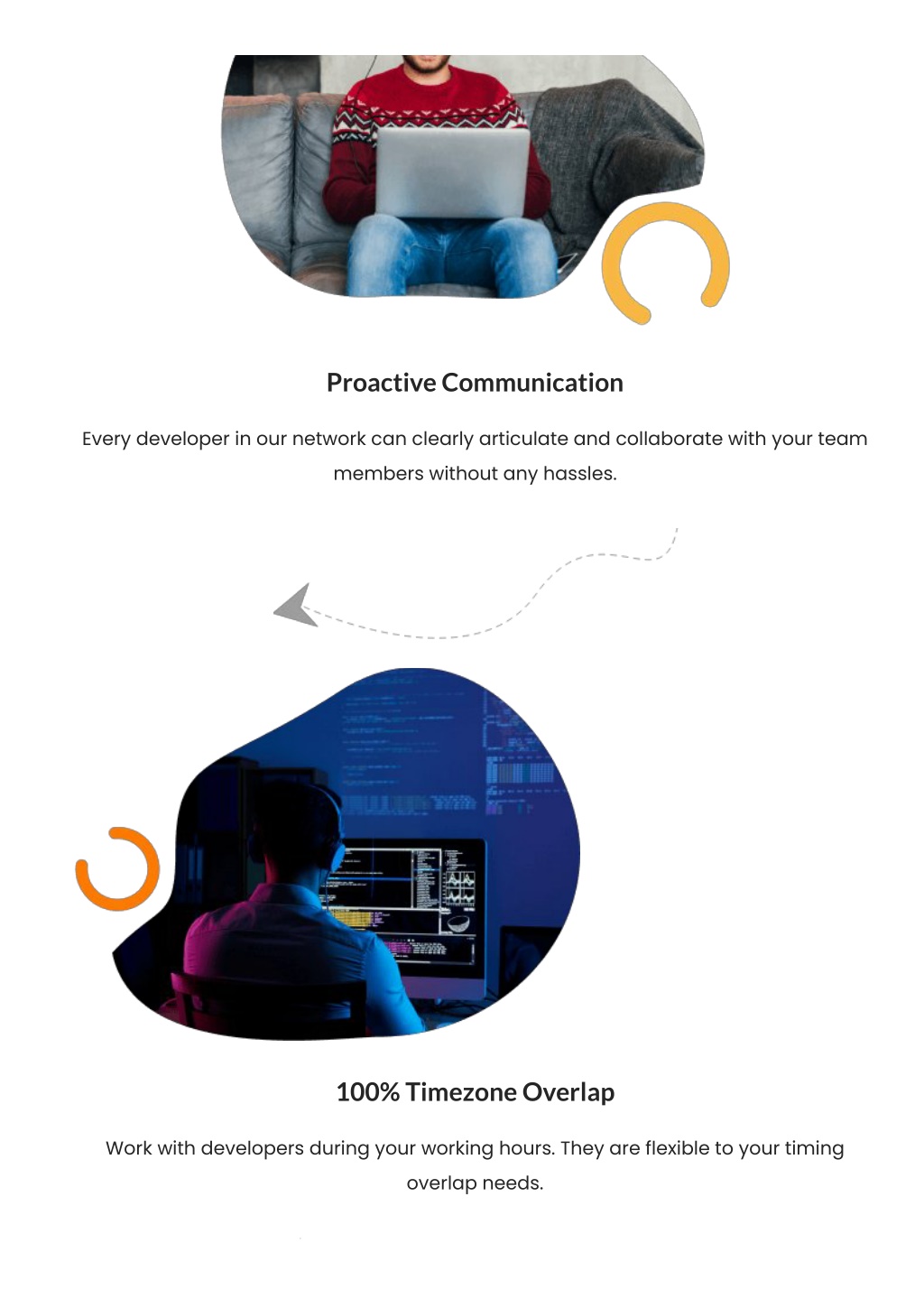 Proactive Communication

Every developer in our network can clearly articulate and collaborate with your team members without any hassles.

100% Timezone Overlap

Work with developers during your working hours. They are flexible to your timing overlap needs.